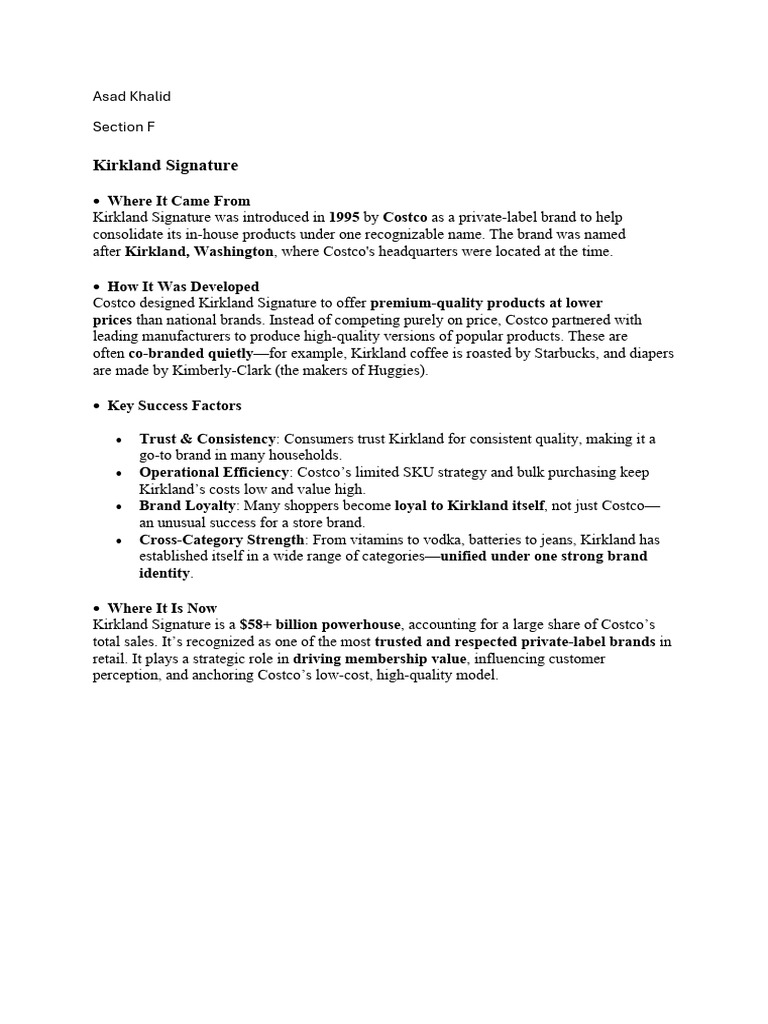 Asad Khalid

Section F

Kirkland Signature

• Where It Came From
Kirkland Signature was introduced in 1995 by Costco as a private-label brand to help consolidate its in-house products under one recognizable name. The brand was named after Kirkland, Washington, where Costco's headquarters were located at the time.

• How It Was Developed
Costco designed Kirkland Signature to offer premium-quality products at lower prices than national brands. Instead of competing purely on price, Costco partnered with leading manufacturers to produce high-quality versions of popular products. These are often co-branded quietly—for example, Kirkland coffee is roasted by Starbucks, and diapers are made by Kimberly-Clark (the makers of Huggies).

• Key Success Factors

• Trust & Consistency: Consumers trust Kirkland for consistent quality, making it a go-to brand in many households.
• Operational Efficiency: Costco's limited SKU strategy and bulk purchasing keep Kirkland's costs low and value high.
• Brand Loyalty: Many shoppers become loyal to Kirkland itself, not just Costco—an unusual success for a store brand.
• Cross-Category Strength: From vitamins to vodka, batteries to jeans, Kirkland has established itself in a wide range of categories—unified under one strong brand identity.

• Where It Is Now
Kirkland Signature is a $58+ billion powerhouse, accounting for a large share of Costco's total sales. It's recognized as one of the most trusted and respected private-label brands in retail. It plays a strategic role in driving membership value, influencing customer perception, and anchoring Costco's low-cost, high-quality model.